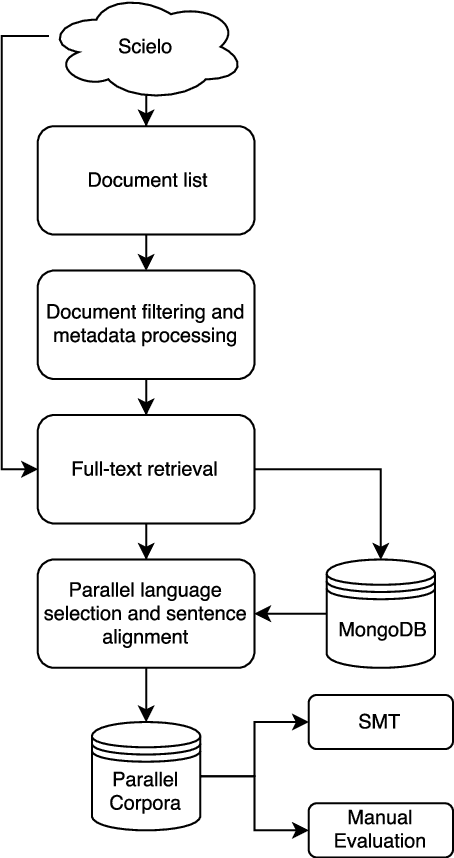 Scielo

Document list

Document filtering and metadata processing

Full-text retrieval

Parallel language selection and sentence alignment

MongoDB

Parallel Corpora

SMT

Manual Evaluation